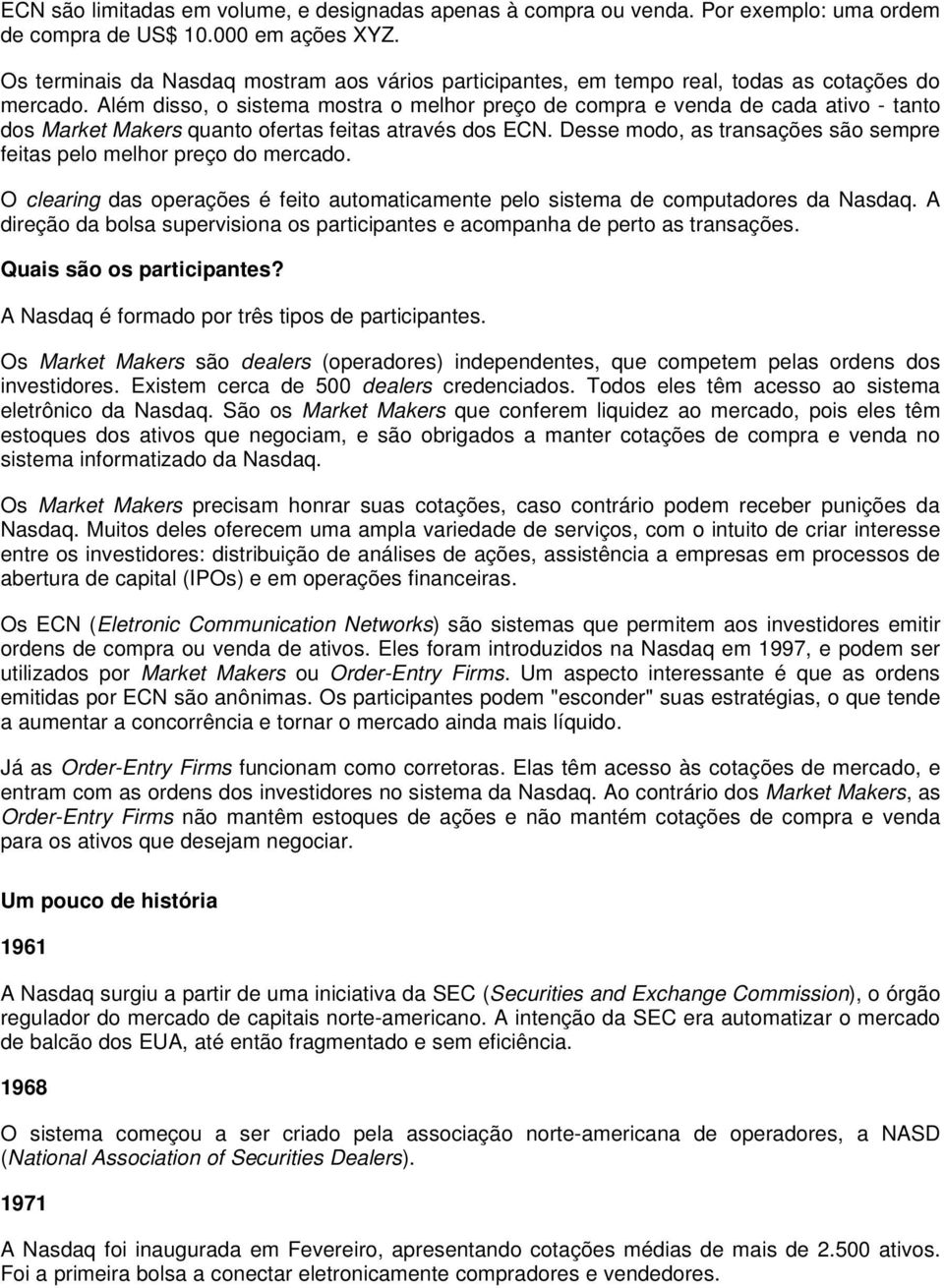 ECN são limitadas em volume, e designadas apenas à compra ou venda. Por exemplo: uma ordem de compra de US$ 10.000 em ações XYZ.

Os terminais da Nasdaq mostram aos vários participantes, em tempo real, todas as cotações do mercado. Além disso, o sistema mostra o melhor preço de compra e venda de cada ativo - tanto dos Market Makers quanto ofertas feitas através dos ECN. Desse modo, as transações são sempre feitas pelo melhor preço do mercado.

O clearing das operações é feito automaticamente pelo sistema de computadores da Nasdaq. A direção da bolsa supervisiona os participantes e acompanha de perto as transações.

Quais são os participantes?

A Nasdaq é formado por três tipos de participantes.

Os Market Makers são dealers (operadores) independentes, que competem pelas ordens dos investidores. Existem cerca de 500 dealers credenciados. Todos eles têm acesso ao sistema eletrônico da Nasdaq. São os Market Makers que conferem liquidez ao mercado, pois eles têm estoques dos ativos que negociam, e são obrigados a manter cotações de compra e venda no sistema informatizado da Nasdaq.

Os Market Makers precisam honrar suas cotações, caso contrário podem receber punições da Nasdaq. Muitos deles oferecem uma ampla variedade de serviços, com o intuito de criar interesse entre os investidores: distribuição de análises de ações, assistência a empresas em processos de abertura de capital (IPOs) e em operações financeiras.

Os ECN (Eletronic Communication Networks) são sistemas que permitem aos investidores emitir ordens de compra ou venda de ativos. Eles foram introduzidos na Nasdaq em 1997, e podem ser utilizados por Market Makers ou Order-Entry Firms. Um aspecto interessante é que as ordens emitidas por ECN são anônimas. Os participantes podem "esconder" suas estratégias, o que tende a aumentar a concorrência e tornar o mercado ainda mais líquido.

Já as Order-Entry Firms funcionam como corretoras. Elas têm acesso às cotações de mercado, e entram com as ordens dos investidores no sistema da Nasdaq. Ao contrário dos Market Makers, as Order-Entry Firms não mantêm estoques de ações e não mantém cotações de compra e venda para os ativos que desejam negociar.

Um pouco de história

1961

A Nasdaq surgiu a partir de uma iniciativa da SEC (Securities and Exchange Commission), o órgão regulador do mercado de capitais norte-americano. A intenção da SEC era automatizar o mercado de balcão dos EUA, até então fragmentado e sem eficiência.

1968

O sistema começou a ser criado pela associação norte-americana de operadores, a NASD (National Association of Securities Dealers).

1971

A Nasdaq foi inaugurada em Fevereiro, apresentando cotações médias de mais de 2.500 ativos. Foi a primeira bolsa a conectar eletronicamente compradores e vendedores.